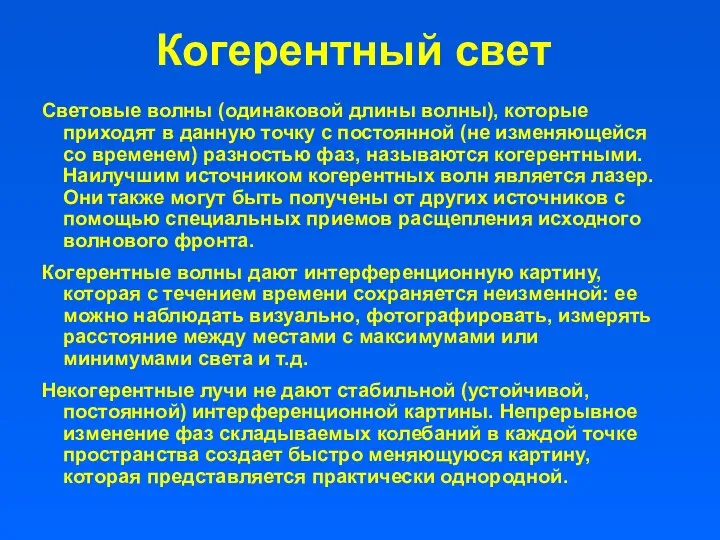 Когерентный свет

Световые волны (одинаковой длины волны), которые приходят в данную точку с постоянной (не изменяющейся со временем) разностью фаз, называются когерентными. Наилучшим источником когерентных волн является лазер. Они также могут быть получены от других источников с помощью специальных приемов расщепления исходного волнового фронта.

Когерентные волны дают интерференционную картину, которая с течением времени сохраняется неизменной: ее можно наблюдать визуально, фотографировать, измерять расстояние между местами с максимумами или минимумами света и т.д.

Некогерентные лучи не дают стабильной (устойчивой, постоянной) интерференционной картины. Непрерывное изменение фаз складываемых колебаний в каждой точке пространства создает быстро меняющуюся картину, которая представляется практически однородной.